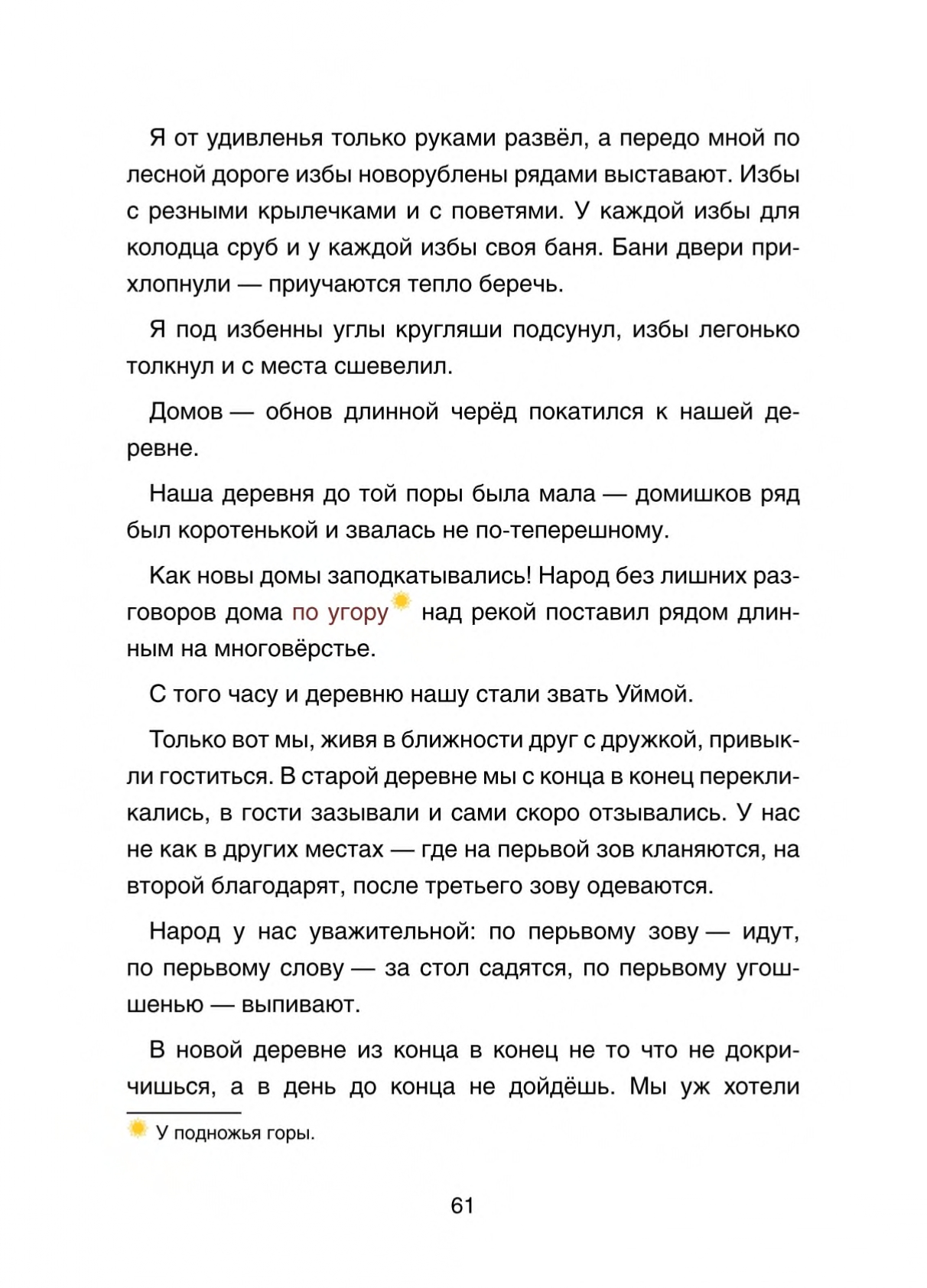 Я от удивленья только руками развёл, а передо мной по лесной дороге избы новорублены рядами выставают. Избы с резными крылечками и с поветями. У каждой избы для колодца сруб и у каждой избы своя баня. Бани двери прихлопнули — приучаются тепло беречь.

Я под избенны углы кругляши подсунул, избы легонько толкнул и с места сшевелил.

Домов — обнов длинной черёд покатился к нашей деревне.

Наша деревня до той поры была мала — домишков ряд был коротенькой и звалась не по-теперешному.

Как новы домы заподкатывались! Народ без лишних разговоров дома по угору над рекой поставил рядом длинным на многовёрстье.

С того часу и деревню нашу стали звать Уймой.

Только вот мы, живя в ближности друг с дружкой, привыкли гоститься. В старой деревне мы с конца в конец перекликались, в гости зазывали и сами скоро отзывались. У нас не как в других местах — где на перьвой зов кланяются, на второй благодарят, после третьего зову одеваются.

Народ у нас уважительной: по перьвому зову — идут, по перьвому слову — за стол садятся, по перьвому угошшенью — выпивают.

В новой деревне из конца в конец не то что не докричишься, а в день до конца не дойдёшь. Мы уж хотели

У подножья горы.

61